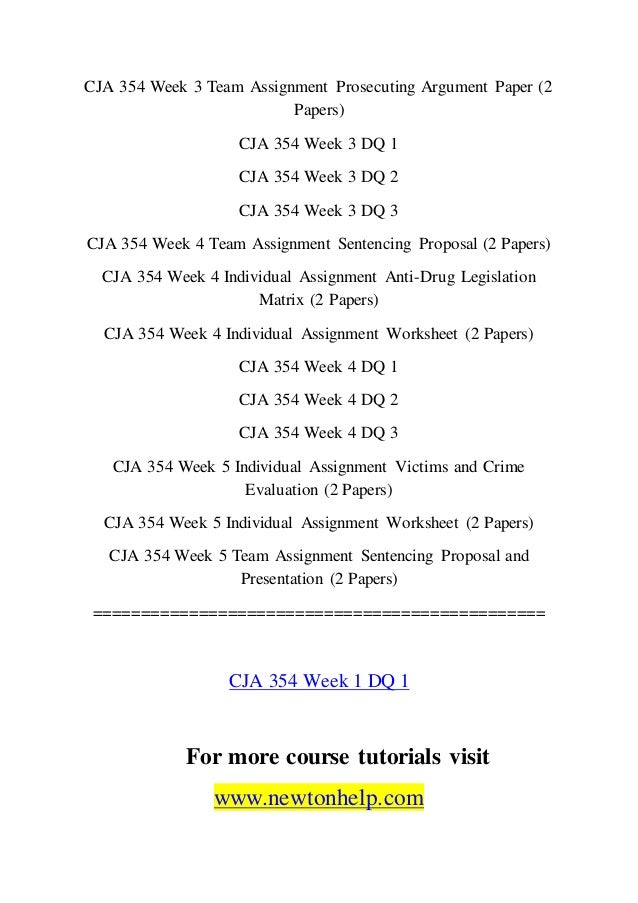 CJA 354 Week 3 Team Assignment Prosecuting Argument Paper (2 Papers)

CJA 354 Week 3 DQ 1

CJA 354 Week 3 DQ 2

CJA 354 Week 3 DQ 3

CJA 354 Week 4 Team Assignment Sentencing Proposal (2 Papers)

CJA 354 Week 4 Individual Assignment Anti-Drug Legislation Matrix (2 Papers)

CJA 354 Week 4 Individual Assignment Worksheet (2 Papers)

CJA 354 Week 4 DQ 1

CJA 354 Week 4 DQ 2

CJA 354 Week 4 DQ 3

CJA 354 Week 5 Individual Assignment Victims and Crime Evaluation (2 Papers)

CJA 354 Week 5 Individual Assignment Worksheet (2 Papers)

CJA 354 Week 5 Team Assignment Sentencing Proposal and Presentation (2 Papers)

============================================

CJA 354 Week 1 DQ 1

For more course tutorials visit

www.newtonhelp.com